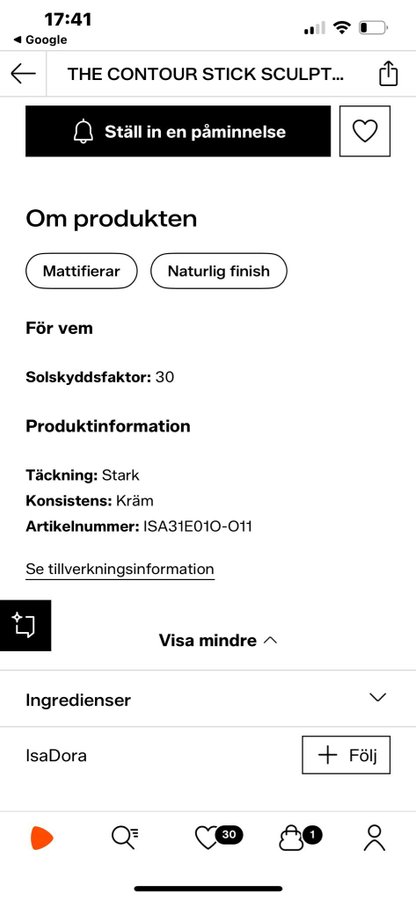 17:41
◀ Google

THE CONTOUR STICK SCULPT...

Ställ in en påminnelse

Om produkten

Mattifierar
Naturlig finish

För vem

Solskyddsfaktor: 30

Produktinformation

Täckning: Stark
Konsistens: Kräm
Artikelnummer: ISA31E01O-O11

Se tillverkningsinformation

Visa mindre

Ingredienser

IsaDora

Följ

30
1